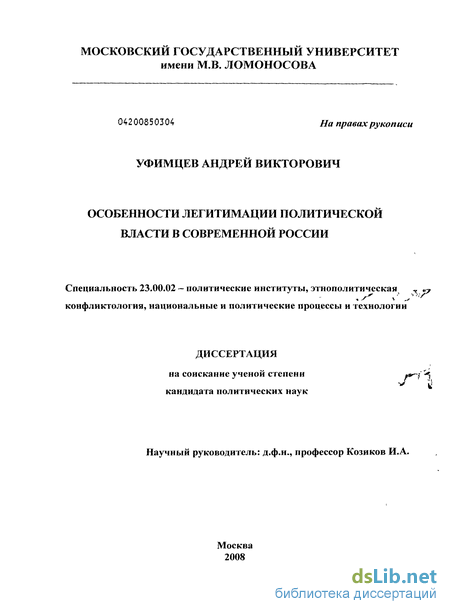 МОСКОВСКИЙ ГОСУДАРСТВЕННЫЙ УНИВЕРСИТЕТ
имени М.В. ЛОМОНОСОВА

04200850304

На правах рукописи

УФИМЦЕВ АНДРЕЙ ВИКТОРОВИЧ

ОСОБЕННОСТИ ЛЕГИТИМАЦИИ ПОЛИТИЧЕСКОЙ ВЛАСТИ В СОВРЕМЕННОЙ РОССИИ

Специальность 23.00.02 – политические институты, этнополитическая конфликтология, национальные и политические процессы и технологии

ДИССЕРТАЦИЯ
на соискание ученой степени
кандидата политических наук

Научный руководитель: д.ф.н., профессор Козиков И.А.

Москва
2008

dsLib.net
библиотека диссертаций